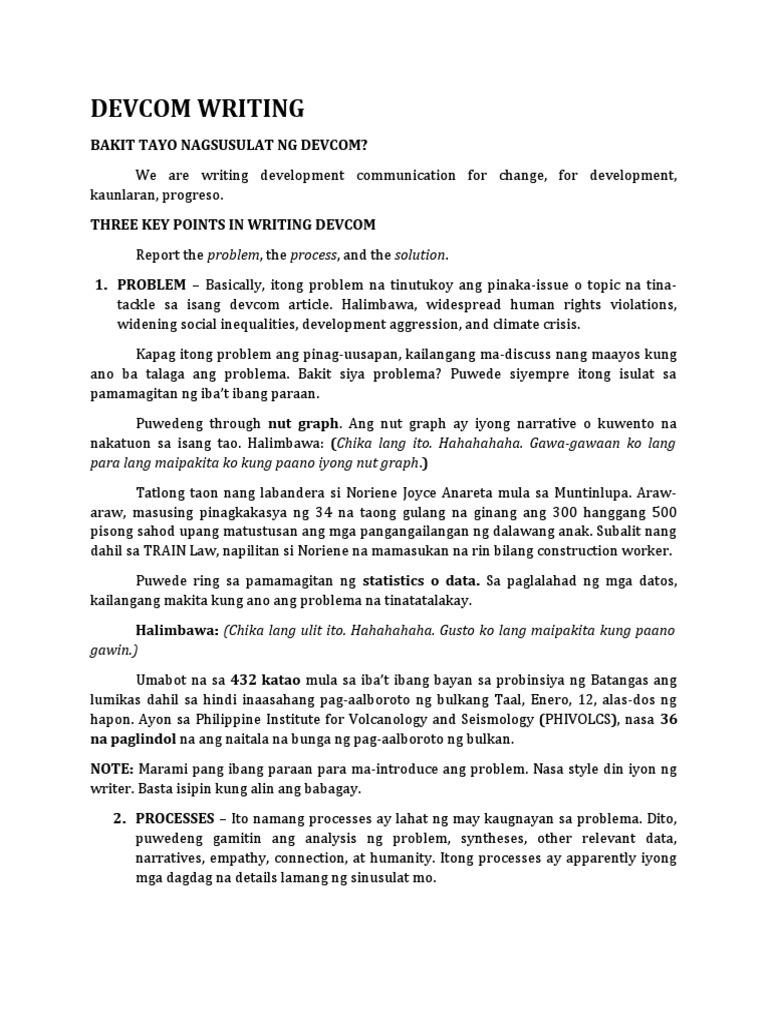 DEVCOM WRITING

BAKIT TAYO NAGSUSULAT NG DEVCOM?

We are writing development communication for change, for development, kaunlaran, progreso.

THREE KEY POINTS IN WRITING DEVCOM

Report the problem, the process, and the solution.

1. PROBLEM – Basically, itong problem na tinutukoy ang pinaka-issue o topic na tina-tackle sa isang devcom article. Halimbawa, widespread human rights violations, widening social inequalities, development aggression, and climate crisis.

Kapag itong problem ang pinag-uusapan, kailangang ma-discuss nang maayos kung ano ba talaga ang problema. Bakit siya problema? Puwede siyempre itong isulat sa pamamagitan ng iba't ibang paraan.

Puwedeng through nut graph. Ang nut graph ay iyong narrative o kuwento na nakatuon sa isang tao. Halimbawa: (Chika lang ito. Hahahahaha. Gawa-gawaan ko lang para lang maipakita ko kung paano iyong nut graph.)

Tatlong taon nang labandera si Noriene Joyce Anareta mula sa Muntinlupa. Araw-araw, masusing pinagkakasya ng 34 na taong gulang na ginang ang 300 hanggang 500 pisong sahod upang matustusan ang mga pangangailangan ng dalawang anak. Subalit nang dahil sa TRAIN Law, napilitan si Noriene na mamasukan na rin bilang construction worker.

Puwede ring sa pamamagitan ng statistics o data. Sa paglalahad ng mga datos, kailangang makita kung ano ang problema na tinatatalakay.

Halimbawa: (Chika lang ulit ito. Hahahahaha. Gusto ko lang maipakita kung paano gawin.)

Umabot na sa 432 katao mula sa iba't ibang bayan sa probinsiya ng Batangas ang lumikas dahil sa hindi inaasahang pag-aalboroto ng bulkang Taal, Enero, 12, alas-dos ng hapon. Ayon sa Philippine Institute for Volcanology and Seismology (PHIVOLCS), nasa 36 na paglindol na ang naitala na bunga ng pag-aalboroto ng bulkan.

NOTE: Marami pang ibang paraan para ma-introduce ang problem. Nasa style din iyon ng writer. Basta isipin kung alin ang babagay.

2. PROCESSES – Ito namang processes ay lahat ng may kaugnayan sa problema. Dito, puwedeng gamitin ang analysis ng problem, syntheses, other relevant data, narratives, empathy, connection, at humanity. Itong processes ay apparently iyong mga dagdag na details lamang ng sinusulat mo.